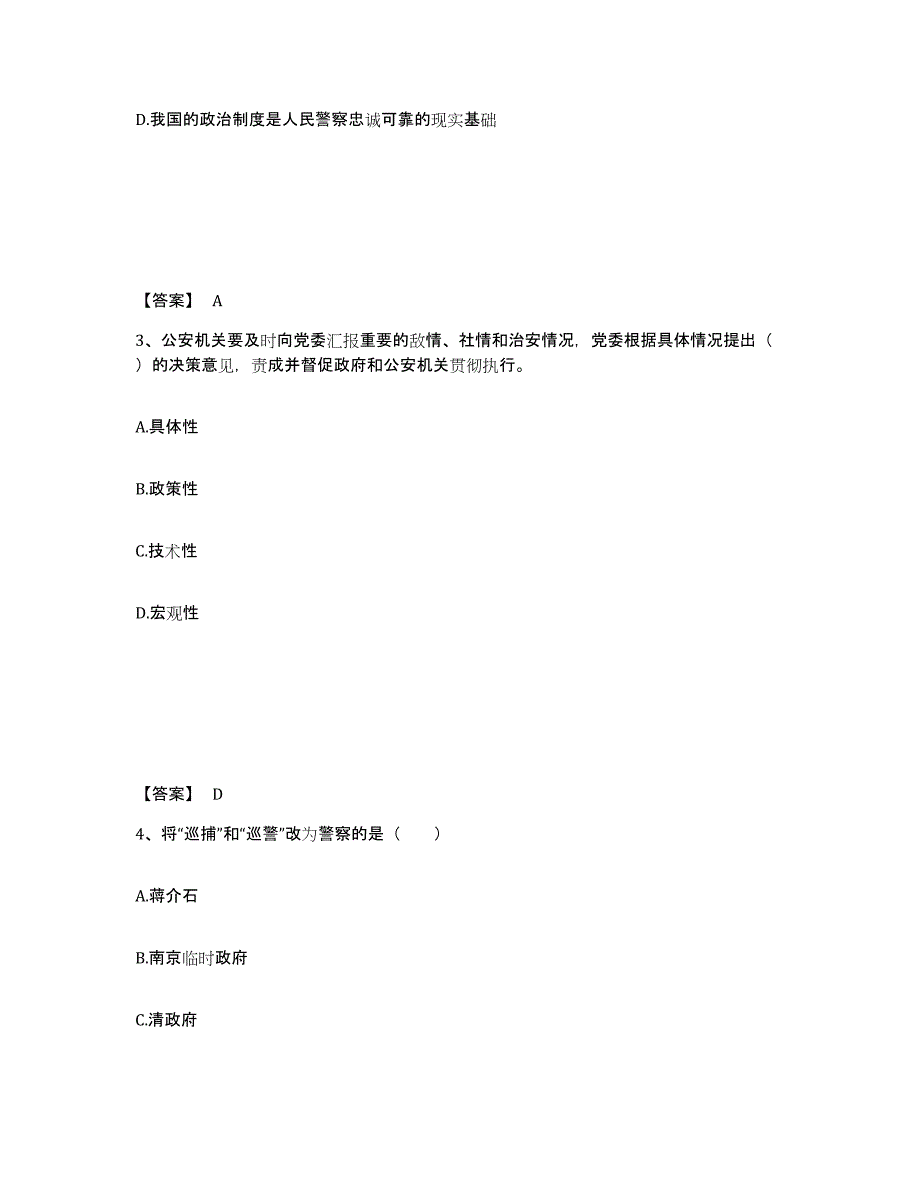 D.我国的政治制度是人民警察忠诚可靠的现实基础

【答案】 A

3、公安机关要及时向党委汇报重要的敌情、社情和治安情况，党委根据具体情况提出（ ）的决策意见，责成并督促政府和公安机关贯彻执行。

A.具体性

B.政策性

C.技术性

D.宏观性

【答案】 D

4、将“巡捕”和“巡警”改为警察的是（ ）

A.蒋介石

B.南京临时政府

C.清政府